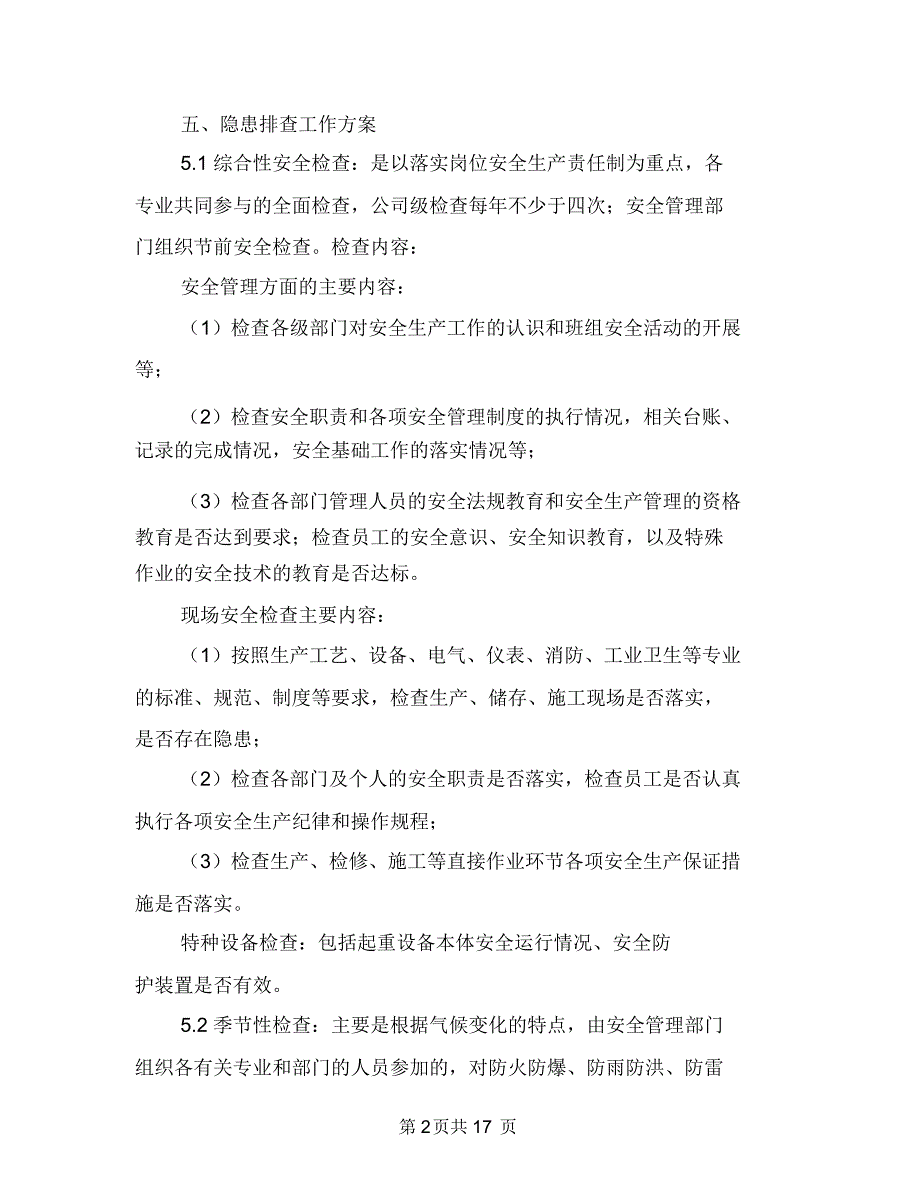 五、隐患排查工作方案

5.1 综合性安全检查：是以落实岗位安全生产责任制为重点，各专业共同参与的全面检查，公司级检查每年不少于四次；安全管理部门组织节前安全检查。检查内容：

安全管理方面的主要内容：

（1）检查各级部门对安全生产工作的认识和班组安全活动的开展等；

（2）检查安全职责和各项安全管理制度的执行情况，相关台账、记录的完成情况，安全基础工作的落实情况等；

（3）检查各部门管理人员的安全法规教育和安全生产管理的资格教育是否达到要求；检查员工的安全意识、安全知识教育，以及特殊作业的安全技术的教育是否达标。

现场安全检查主要内容：

（1）按照生产工艺、设备、电气、仪表、消防、工业卫生等专业的标准、规范、制度等要求，检查生产、储存、施工现场是否落实，是否存在隐患；

（2）检查各部门及个人的安全职责是否落实，检查员工是否认真执行各项安全生产纪律和操作规程；

（3）检查生产、检修、施工等直接作业环节各项安全生产保证措施是否落实。

特种设备检查：包括起重设备本体安全运行情况、安全防护装置是否有效。

5.2 季节性检查：主要是根据气候变化的特点，由安全管理部门组织各有关专业和部门的人员参加的，对防火防爆、防雨防洪、防雷

第 2 页共 17 页